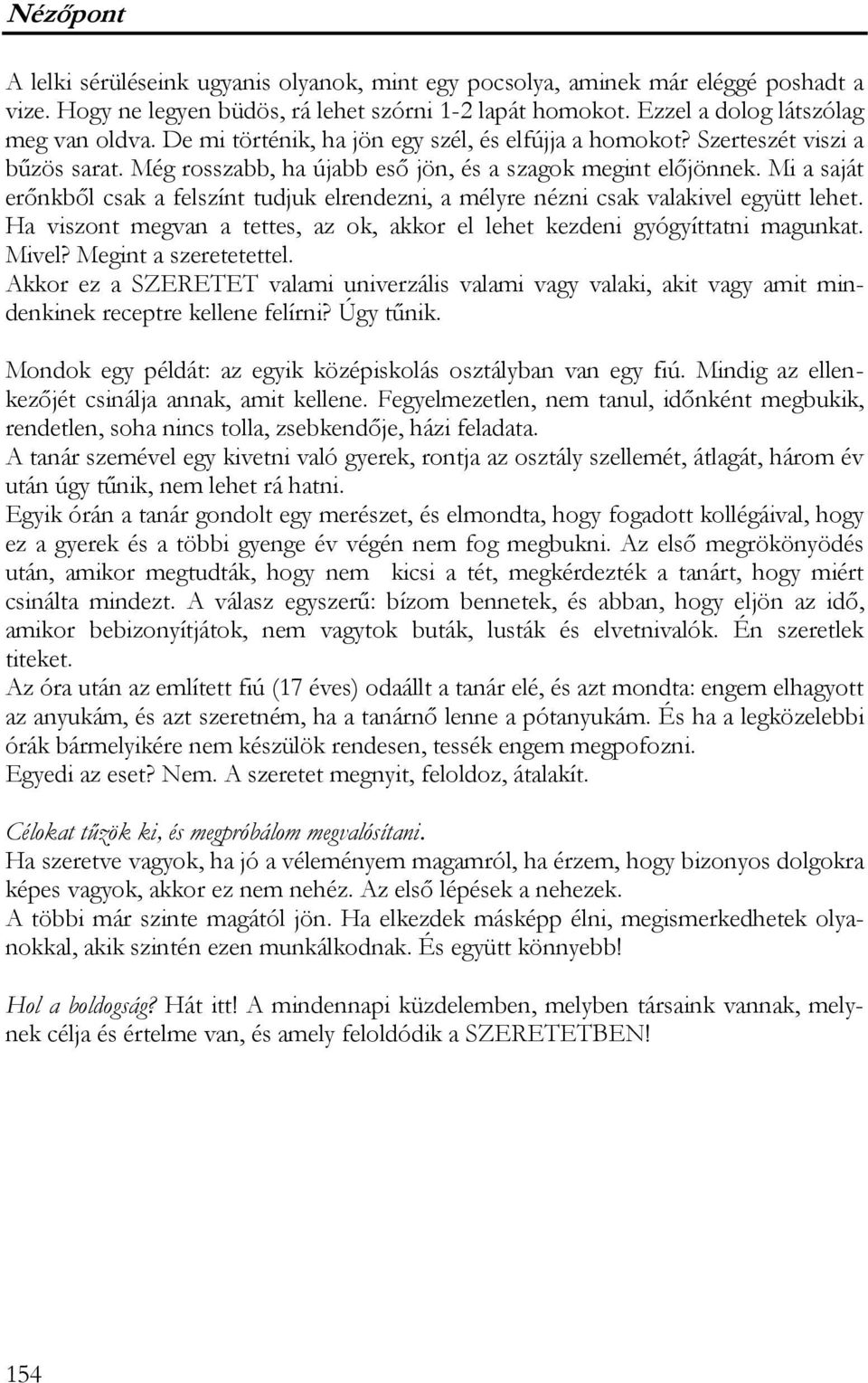 Nézőpont

A lelki sérüléseink ugyanis olyanok, mint egy pocsolya, aminek már eléggé poshadt a vize. Hogy ne legyen büdös, rá lehet szórni 1-2 lapát homokot. Ezzel a dolog látszólag meg van oldva. De mi történik, ha jön egy szél, és elfújja a homokot? Szerteszét viszi a bűzös sarat. Még rosszabb, ha újabb eső jön, és a szagok megint előjönnek. Mi a saját erőnkből csak a felszínt tudjuk elrendezni, a mélyre nézni csak valakivel együtt lehet. Ha viszont megvan a tettes, az ok, akkor el lehet kezdeni gyógyíttatni magunkat. Mivel? Megint a szeretetettel.
Akkor ez a SZERETET valami univerzális valami vagy valaki, akit vagy amit mindenkinek receptre kellene felírni? Úgy tűnik.

Mondok egy példát: az egyik középiskolás osztályban van egy fiú. Mindig az ellenkezőjét csinálja annak, amit kellene. Fegyelmezetlen, nem tanul, időnként megbukik, rendetlen, soha nincs tolla, zsebkendője, házi feladata.
A tanár szemével egy kivetni való gyerek, rontja az osztály szellemét, átlagát, három év után úgy tűnik, nem lehet rá hatni.
Egyik órán a tanár gondolt egy merészet, és elmondta, hogy fogadott kollégáival, hogy ez a gyerek és a többi gyenge év végén nem fog megbukni. Az első megrökönyödés után, amikor megtudták, hogy nem kicsi a tét, megkérdezték a tanárt, hogy miért csinálta mindezt. A válasz egyszerű: bízom bennetek, és abban, hogy eljön az idő, amikor bebizonyítjátok, nem vagytok buták, lusták és elvetnivalók. Én szeretlek titeket.
Az óra után az említett fiú (17 éves) odaállt a tanár elé, és azt mondta: engem elhagyott az anyukám, és azt szeretném, ha a tanárnő lenne a pótanyukám. És ha a legközelebbi órák bármelyikére nem készülök rendesen, tessék engem megpofozni.
Egyedi az eset? Nem. A szeretet megnyit, feloldoz, átalakít.

Célokat tűzök ki, és megpróbálom megvalósítani.
Ha szeretve vagyok, ha jó a véleményem magamról, ha érzem, hogy bizonyos dolgokra képes vagyok, akkor ez nem nehéz. Az első lépések a nehezek.
A többi már szinte magától jön. Ha elkezdek másképp élni, megismerkedhetek olyanokkal, akik szintén ezen munkálkodnak. És együtt könnyebb!

Hol a boldogság? Hát itt! A mindennapi küzdelemben, melyben társaink vannak, melynek célja és értelme van, és amely feloldódik a SZERETETBEN!

154